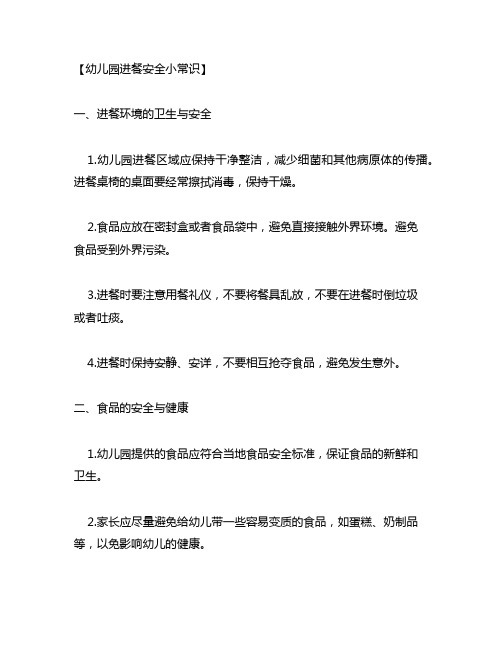 【幼儿园进餐安全小常识】

一、进餐环境的卫生与安全

1.幼儿园进餐区域应保持干净整洁，减少细菌和其他病原体的传播。进餐桌椅的桌面要经常擦拭消毒，保持干燥。

2.食品应放在密封盒或者食品袋中，避免直接接触外界环境。避免食品受到外界污染。

3.进餐时要注意用餐礼仪，不要将餐具乱放，不要在进餐时倒垃圾或者吐痰。

4.进餐时保持安静、安详，不要相互抢夺食品，避免发生意外。

二、食品的安全与健康

1.幼儿园提供的食品应符合当地食品安全标准，保证食品的新鲜和卫生。

2.家长应尽量避免给幼儿带一些容易变质的食品，如蛋糕、奶制品等，以免影响幼儿的健康。